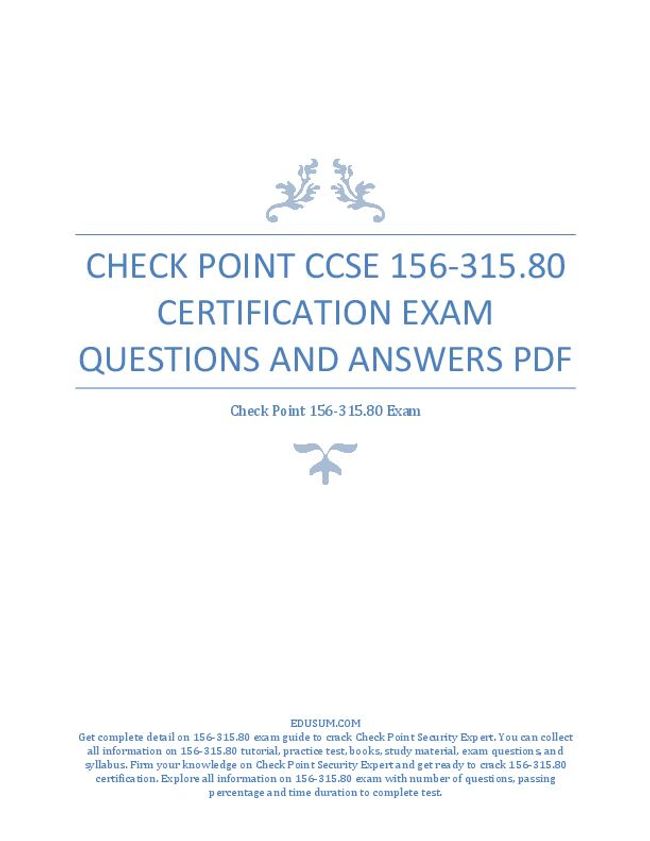 CHECK POINT CCSE 156-315.80 CERTIFICATION EXAM QUESTIONS AND ANSWERS PDF

Check Point 156-315.80 Exam

EDUSUM.COM
Get complete detail on 156-315.80 exam guide to crack Check Point Security Expert. You can collect all information on 156-315.80 tutorial, practice test, books, study material, exam questions, and syllabus. Firm your knowledge on Check Point Security Expert and get ready to crack 156-315.80 certification. Explore all information on 156-315.80 exam with number of questions, passing percentage and time duration to complete test.